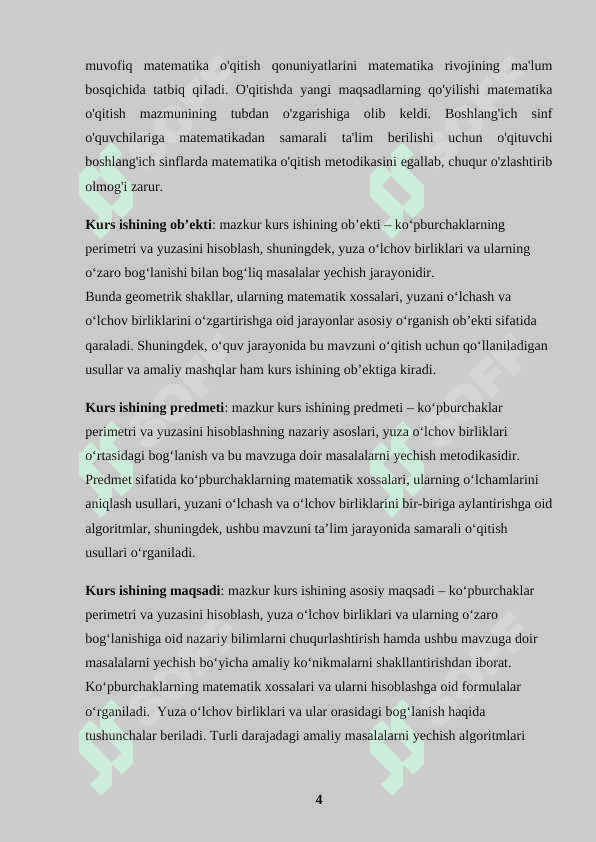 muvofiq matematika o'qitish qonuniyatlarini matematika rivojining ma'lum bosqichida tatbiq qiladi. O'qitishda yangi maqsadlarning qo'yilishi matematika o'qitish mazmunining tubdan o'zgarishiga olib keldi. Boshlang'ich sinf o'quvchilariga matematikadan samarali ta'lim berilishi uchun o'qituvchi boshlang'ich sinflarda matematika o'qitish metodikasini egallab, chuqur o'zlashtirib olmog'i zarur.

**Kurs ishining ob’ekti**: mazkur kurs ishining ob’ekti – ko‘pburchaklarning perimetri va yuzasini hisoblash, shuningdek, yuza o‘lchov birliklari va ularning o‘zaro bog‘lanishi bilan bog‘liq masalalar yechish jarayonidir.
Bunda geometrik shakllar, ularning matematik xossalari, yuzani o‘lchash va o‘lchov birliklarini o‘zgartirishga oid jarayonlar asosiy o‘rganish ob’ekti sifatida qaraladi. Shuningdek, o‘quv jarayonida bu mavzuni o‘qitish uchun qo‘llaniladigan usullar va amaliy mashqlar ham kurs ishining ob’ektiga kiradi.

**Kurs ishining predmeti**: mazkur kurs ishining predmeti – ko‘pburchaklar perimetri va yuzasini hisoblashning nazariy asoslari, yuza o‘lchov birliklari o‘rtasidagi bog‘lanish va bu mavzuga doir masalalarni yechish metodikasidir.
Predmet sifatida ko‘pburchaklarning matematik xossalari, ularning o‘lchamlarini aniqlash usullari, yuzani o‘lchash va o‘lchov birliklarini bir-biriga aylantirishga oid algoritmlar, shuningdek, ushbu mavzuni ta’lim jarayonida samarali o‘qitish usullari o‘rganiladi.

**Kurs ishining maqsadi**: mazkur kurs ishining asosiy maqsadi – ko‘pburchaklar perimetri va yuzasini hisoblash, yuza o‘lchov birliklari va ularning o‘zaro bog‘lanishiga oid nazariy bilimlarni chuqurlashtirish hamda ushbu mavzuga doir masalalarni yechish bo‘yicha amaliy ko‘nikmalarni shakllantirishdan iborat.
Ko‘pburchaklarning matematik xossalari va ularni hisoblashga oid formulalar o‘rganiladi. Yuza o‘lchov birliklari va ular orasidagi bog‘lanish haqida tushunchalar beriladi. Turli darajadagi amaliy masalalarni yechish algoritmlari

4